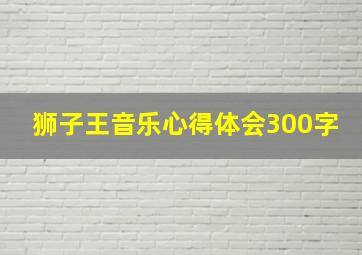 狮子王音乐心得体会300字